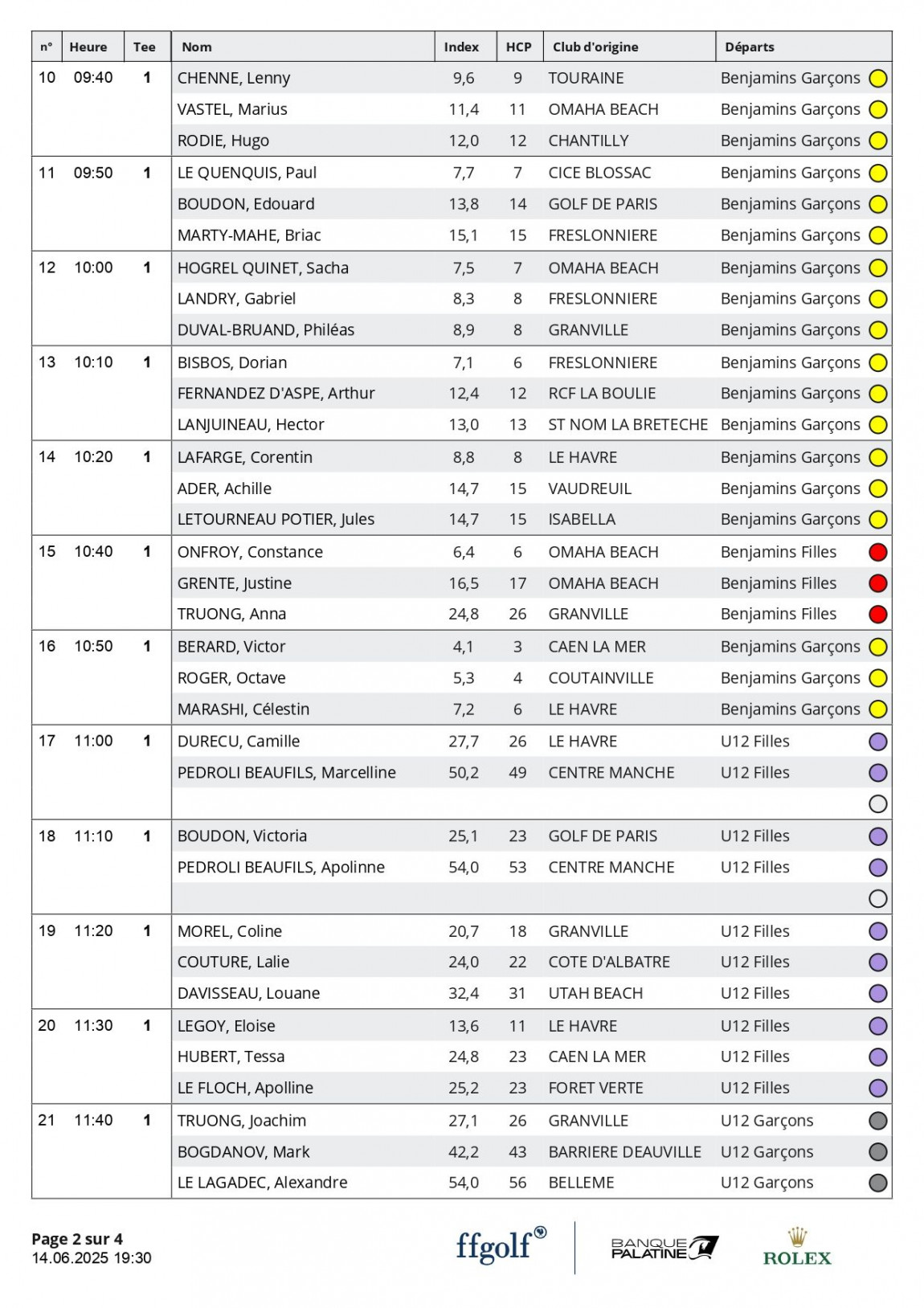 | n° | Heure | Tee | Nom | Index | HCP | Club d'origine | Départs |
|---|---|---|---|---|---|---|---|
| 10 | 09:40 | 1 | CHENNE, Lenny | 9,6 | 9 | TOURAINE | Benjamins Garçons |
| | | | VASTEL, Marius | 11,4 | 11 | OMAHA BEACH | Benjamins Garçons |
| | | | RODIE, Hugo | 12,0 | 12 | CHANTILLY | Benjamins Garçons |
| 11 | 09:50 | 1 | LE QUENQUIS, Paul | 7,7 | 7 | CICE BLOSSAC | Benjamins Garçons |
| | | | BOUDON, Edouard | 13,8 | 14 | GOLF DE PARIS | Benjamins Garçons |
| | | | MARTY-MAHE, Briac | 15,1 | 15 | FRESLONNIERE | Benjamins Garçons |
| 12 | 10:00 | 1 | HOGREL QUINET, Sacha | 7,5 | 7 | OMAHA BEACH | Benjamins Garçons |
| | | | LANDRY, Gabriel | 8,3 | 8 | FRESLONNIERE | Benjamins Garçons |
| | | | DUVAL-BRUAND, Philéas | 8,9 | 8 | GRANVILLE | Benjamins Garçons |
| 13 | 10:10 | 1 | BISBOS, Dorian | 7,1 | 6 | FRESLONNIERE | Benjamins Garçons |
| | | | FERNANDEZ D'ASPE, Arthur | 12,4 | 12 | RCF LA BOULIE | Benjamins Garçons |
| | | | LANJUINEAU, Hector | 13,0 | 13 | ST NOM LA BRETECHE | Benjamins Garçons |
| 14 | 10:20 | 1 | LAFARGE, Corentin | 8,8 | 8 | LE HAVRE | Benjamins Garçons |
| | | | ADER, Achille | 14,7 | 15 | VAUDREUIL | Benjamins Garçons |
| | | | LETOURNEAU POTIER, Jules | 14,7 | 15 | ISABELLA | Benjamins Garçons |
| 15 | 10:40 | 1 | ONFROY, Constance | 6,4 | 6 | OMAHA BEACH | Benjamins Filles |
| | | | GRENTE, Justine | 16,5 | 17 | OMAHA BEACH | Benjamins Filles |
| | | | TRUONG, Anna | 24,8 | 26 | GRANVILLE | Benjamins Filles |
| 16 | 10:50 | 1 | BERARD, Victor | 4,1 | 3 | CAEN LA MER | Benjamins Garçons |
| | | | ROGER, Octave | 5,3 | 4 | COUTAINVILLE | Benjamins Garçons |
| | | | MARASHI, Célestin | 7,2 | 6 | LE HAVRE | Benjamins Garçons |
| 17 | 11:00 | 1 | DURECU, Camille | 27,7 | 26 | LE HAVRE | U12 Filles |
| | | | PEDROLI BEAUFILS, Marcelline | 50,2 | 49 | CENTRE MANCHE | U12 Filles |
| | | | | | | | |
| 18 | 11:10 | 1 | BOUDON, Victoria | 25,1 | 23 | GOLF DE PARIS | U12 Filles |
| | | | PEDROLI BEAUFILS, Apolinne | 54,0 | 53 | CENTRE MANCHE | U12 Filles |
| | | | | | | | |
| 19 | 11:20 | 1 | MOREL, Coline | 20,7 | 18 | GRANVILLE | U12 Filles |
| | | | COUTURE, Lalie | 24,0 | 22 | COTE D'ALBATRE | U12 Filles |
| | | | DAVISSEAU, Louane | 32,4 | 31 | UTAH BEACH | U12 Filles |
| 20 | 11:30 | 1 | LEGOY, Eloise | 13,6 | 11 | LE HAVRE | U12 Filles |
| | | | HUBERT, Tessa | 24,8 | 23 | CAEN LA MER | U12 Filles |
| | | | LE FLOCH, Apolline | 25,2 | 23 | FORET VERTE | U12 Filles |
| 21 | 11:40 | 1 | TRUONG, Joachim | 27,1 | 26 | GRANVILLE | U12 Garçons |
| | | | BOGDANOV, Mark | 42,2 | 43 | BARRIERE DEAUVILLE | U12 Garçons |
| | | | LE LAGADEC, Alexandre | 54,0 | 56 | BELLEME | U12 Garçons |

Page 2 sur 4
14.06.2025 19:30

ffgolf BANQUE PALATINE ROLEX